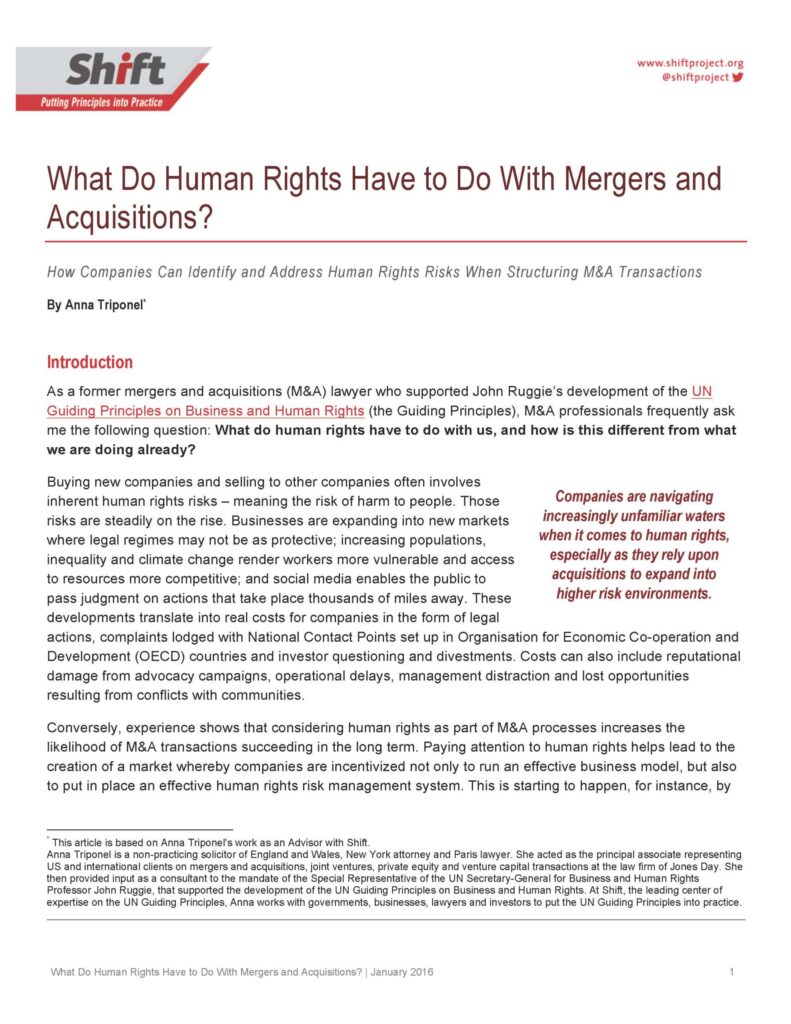 Shift
Putting Principles into Practice

www.shiftproject.org
@shiftproject

What Do Human Rights Have to Do With Mergers and Acquisitions?

How Companies Can Identify and Address Human Rights Risks When Structuring M&A Transactions

By Anna Triponel*

Introduction

As a former mergers and acquisitions (M&A) lawyer who supported John Ruggie's development of the UN Guiding Principles on Business and Human Rights (the Guiding Principles), M&A professionals frequently ask me the following question: What do human rights have to do with us, and how is this different from what we are doing already?

Buying new companies and selling to other companies often involves inherent human rights risks – meaning the risk of harm to people. Those risks are steadily on the rise. Businesses are expanding into new markets where legal regimes may not be as protective; increasing populations, inequality and climate change render workers more vulnerable and access to resources more competitive; and social media enables the public to pass judgment on actions that take place thousands of miles away. These developments translate into real costs for companies in the form of legal actions, complaints lodged with National Contact Points set up in Organisation for Economic Co-operation and Development (OECD) countries and investor questioning and divestments. Costs can also include reputational damage from advocacy campaigns, operational delays, management distraction and lost opportunities resulting from conflicts with communities.

Companies are navigating increasingly unfamiliar waters when it comes to human rights, especially as they rely upon acquisitions to expand into higher risk environments.

Conversely, experience shows that considering human rights as part of M&A processes increases the likelihood of M&A transactions succeeding in the long term. Paying attention to human rights helps lead to the creation of a market whereby companies are incentivized not only to run an effective business model, but also to put in place an effective human rights risk management system. This is starting to happen, for instance, by

* This article is based on Anna Triponel's work as an Advisor with Shift.
Anna Triponel is a non-practicing solicitor of England and Wales, New York attorney and Paris lawyer. She acted as the principal associate representing US and international clients on mergers and acquisitions, joint ventures, private equity and venture capital transactions at the law firm of Jones Day. She then provided input as a consultant to the mandate of the Special Representative of the UN Secretary-General for Business and Human Rights Professor John Ruggie, that supported the development of the UN Guiding Principles on Business and Human Rights. At Shift, the leading center of expertise on the UN Guiding Principles, Anna works with governments, businesses, lawyers and investors to put the UN Guiding Principles into practice.

What Do Human Rights Have to Do With Mergers and Acquisitions? | January 2016 1